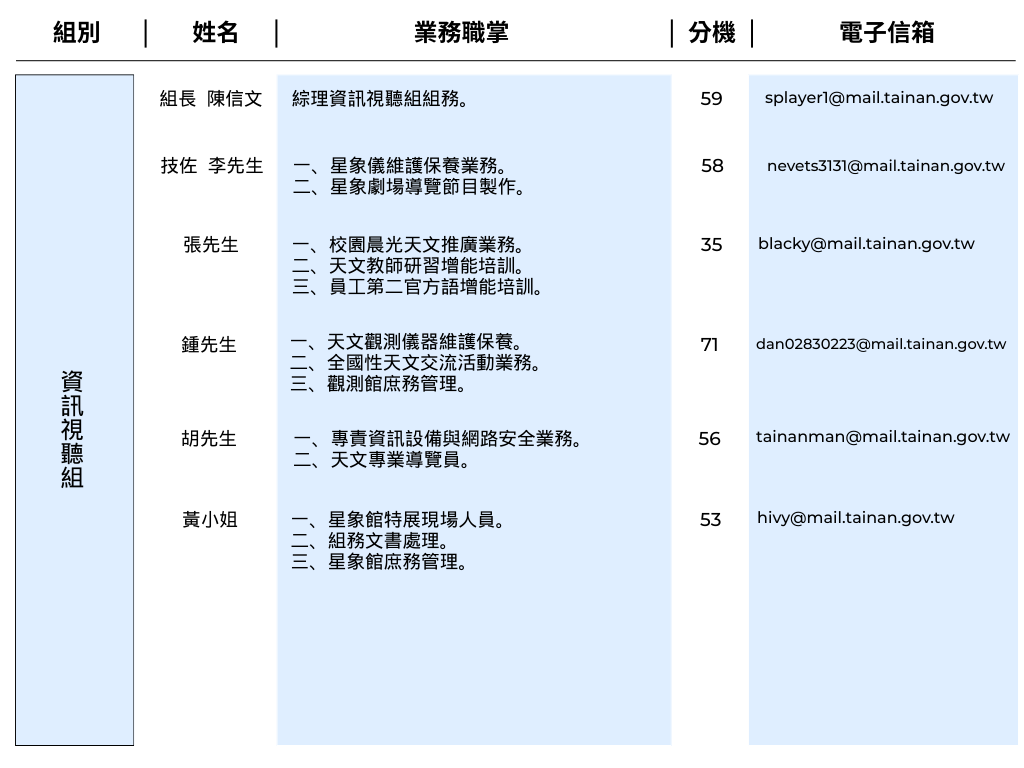 | 組別 | 姓名 | 業務職掌 | 分機 | 電子信箱 |
|---|---|---|---|---|
| 資訊視聽組 | 組長 陳信文 | 綜理資訊視聽組組務。 | 59 | splayer1@mail.tainan.gov.tw |
| | 技佐 李先生 | 一、星象儀維護保養業務。 二、星象劇場導覽節目製作。 | 58 | nevets3131@mail.tainan.gov.tw |
| | 張先生 | 一、校園晨光天文推廣業務。 二、天文教師研習增能培訓。 三、員工第二官方語增能培訓。 | 35 | blacky@mail.tainan.gov.tw |
| | 鍾先生 | 一、天文觀測儀器維護保養。 二、全國性天文交流活動業務。 三、觀測館庶務管理。 | 71 | dan02830223@mail.tainan.gov.tw |
| | 胡先生 | 一、專責資訊設備與網路安全業務。 二、天文專業導覽員。 | 56 | tainanman@mail.tainan.gov.tw |
| | 黃小姐 | 一、星象館特展現場人員。 二、組務文書處理。 三、星象館庶務管理。 | 53 | hivy@mail.tainan.gov.tw |